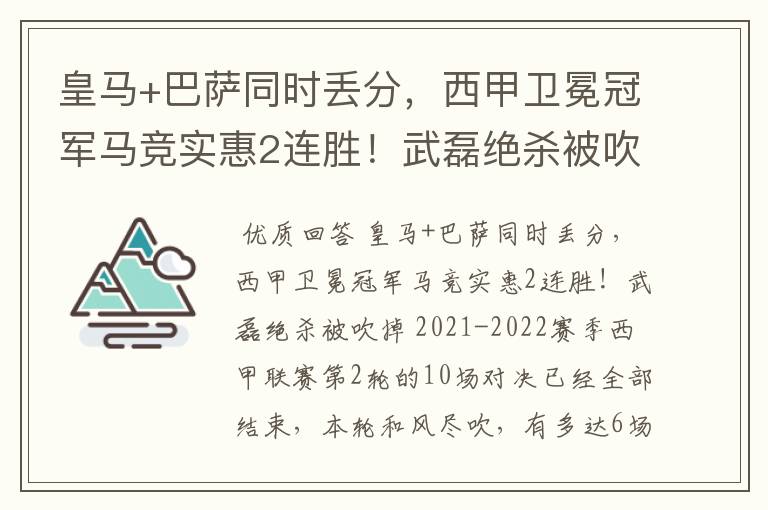 皇马+巴萨同时丢分，西甲卫冕冠军马竞实惠2连胜！武磊绝杀被吹

优质回答 皇马+巴萨同时丢分，西甲卫冕冠军马竞实惠2连胜！武磊绝杀被吹掉 2021-2022赛季西甲联赛第2轮的10场对决已经全部结束，本轮和风尽吹，有多达6场